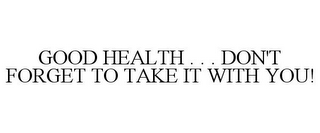 GOOD HEALTH . . . DON'T FORGET TO TAKE IT WITH YOU!